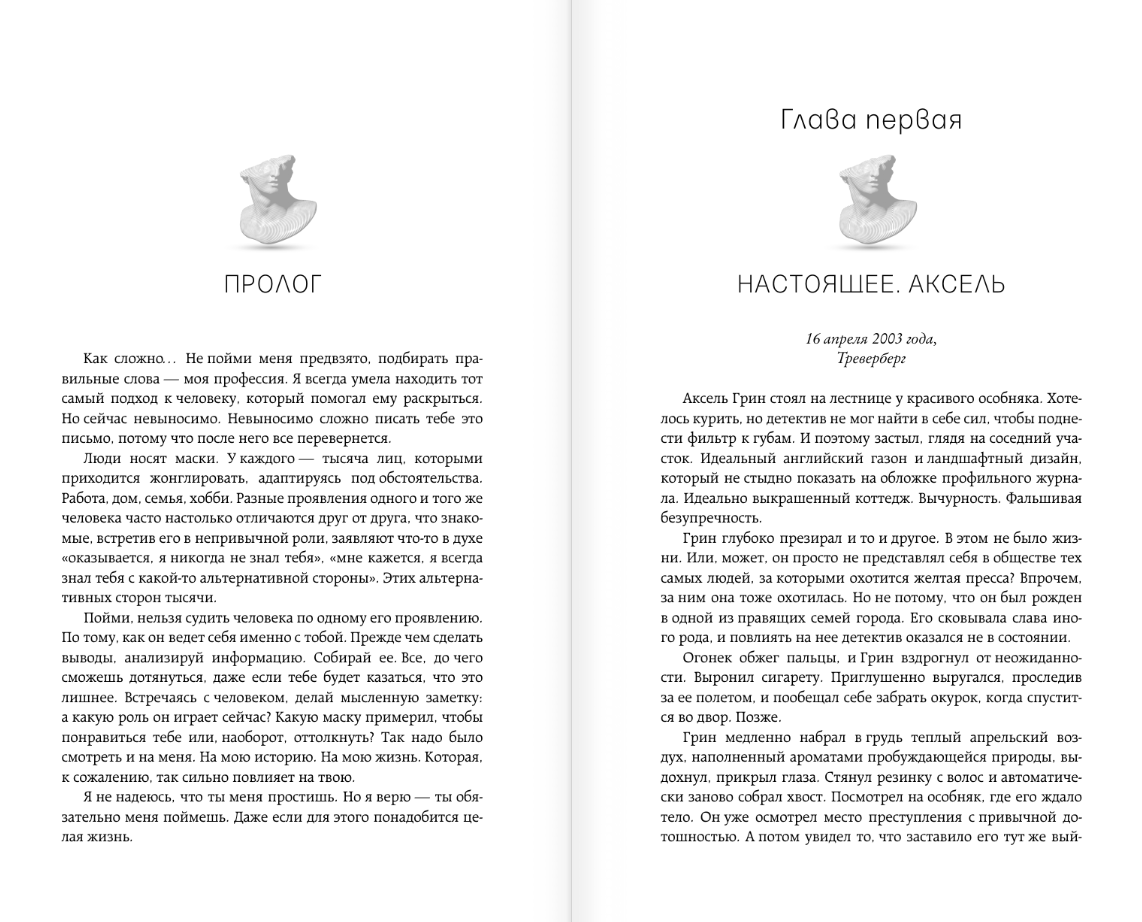 ПРОЛОГ

Как сложно… Не пойми меня предвзято, подбирать правильные слова — моя профессия. Я всегда умела находить тот самый подход к человеку, который помогал ему раскрыться. Но сейчас невыносимо. Невыносимо сложно писать тебе это письмо, потому что после него все перевернется.

Люди носят маски. У каждого — тысяча лиц, которыми приходится жонглировать, адаптируясь под обстоятельства. Работа, дом, семья, хобби. Разные проявления одного и того же человека часто настолько отличаются друг от друга, что знакомые, встретив его в непривычной роли, заявляют что-то в духе «оказывается, я никогда не знал тебя», «мне кажется, я всегда знал тебя с какой-то альтернативной стороны». Этих альтернативных сторон тысячи.

Пойми, нельзя судить человека по одному его проявлению. По тому, как он ведет себя именно с тобой. Прежде чем сделать выводы, анализируй информацию. Собирай ее. Все, до чего сможешь дотянуться, даже если тебе будет казаться, что это лишнее. Встречаясь с человеком, делай мысленную заметку: а какую роль он играет сейчас? Какую маску примерил, чтобы понравиться тебе или, наоборот, оттолкнуть? Так надо было смотреть и на меня. На мою историю. На мою жизнь. Которая, к сожалению, так сильно повлияет на твою.

Я не надеюсь, что ты меня простишь. Но я верю — ты обязательно меня поймешь. Даже если для этого понадобится целая жизнь.

Глава первая

НАСТОЯЩЕЕ. АКСЕЛЬ

16 апреля 2003 года,
Треверберг

Аксель Грин стоял на лестнице у красивого особняка. Хотелось курить, но детектив не мог найти в себе сил, чтобы поднести фильтр к губам. И поэтому застыл, глядя на соседний участок. Идеальный английский газон и ландшафтный дизайн, который не стыдно показать на обложке профильного журнала. Идеально выкрашенный коттедж. Вычурность. Фальшивая безупречность.

Грин глубоко презирал и то и другое. В этом не было жизни. Или, может, он просто не представлял себя в обществе тех самых людей, за которыми охотится желтая пресса? Впрочем, за ним она тоже охотилась. Но не потому, что он был рожден в одной из правящих семей города. Его сковывала слава иного рода, и повлиять на нее детектив оказался не в состоянии.

Огонек обжег пальцы, и Грин вздрогнул от неожиданности. Выронил сигарету. Приглушенно выругался, проследив за ее полетом, и пообещал себе забрать окурок, когда спустится во двор. Позже.

Грин медленно набрал в грудь теплый апрельский воздух, наполненный ароматами пробуждающейся природы, выдохнул, прикрыл глаза. Стянул резинку с волос и автоматически заново собрал хвост. Посмотрел на особняк, где его ждало тело. Он уже осмотрел место преступления с привычной дотошностью. А потом увидел то, что заставило его тут же вый-